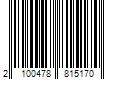 2 100478 815170